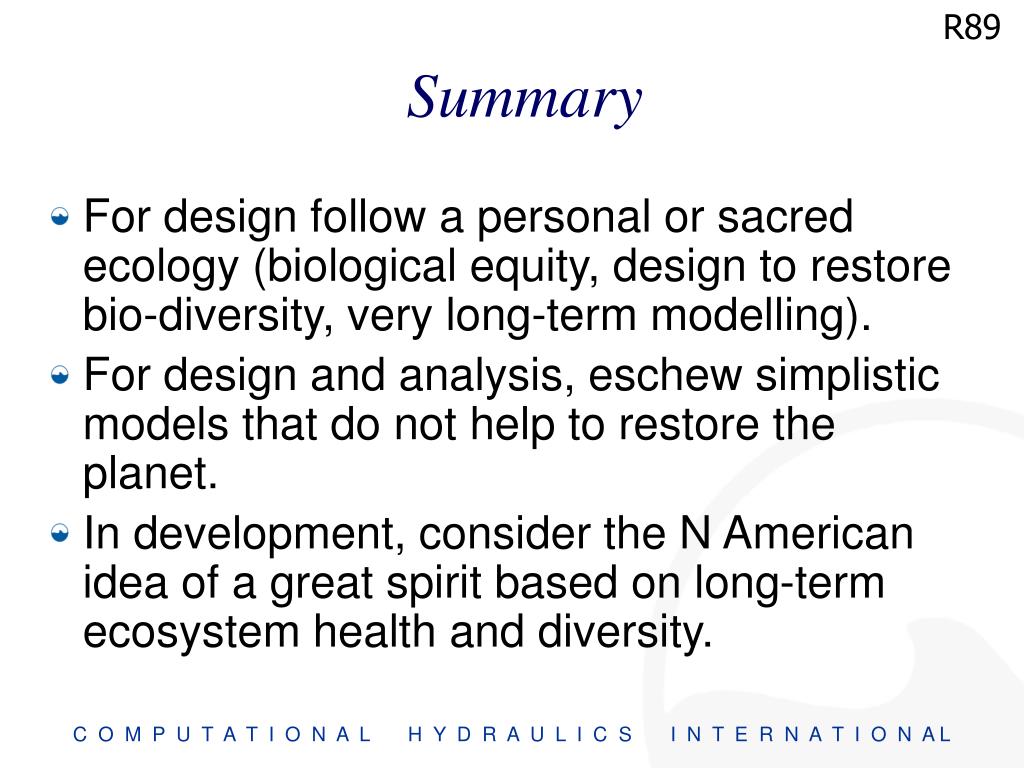 R89

Summary

For design follow a personal or sacred ecology (biological equity, design to restore bio-diversity, very long-term modelling).

For design and analysis, eschew simplistic models that do not help to restore the planet.

In development, consider the N American idea of a great spirit based on long-term ecosystem health and diversity.

COMPUTATIONAL HYDRAULICS INTERNATIONAL